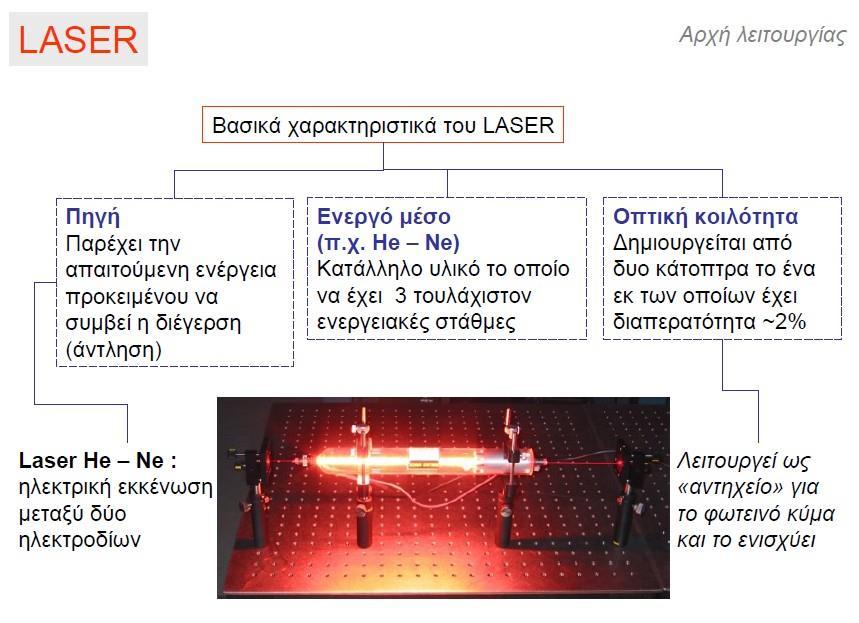 LASER

Αρχή λειτουργίας

Βασικά χαρακτηριστικά του LASER

Πηγή
Παρέχει την απαιτούμενη ενέργεια προκειμένου να συμβεί η διέγερση (άντληση)

Ενεργό μέσο (π.χ. He – Ne)
Κατάλληλο υλικό το οποίο να έχει 3 τουλάχιστον ενεργειακές στάθμες

Οπτική κοιλότητα
Δημιουργείται από δυο κάτοπτρα το ένα εκ των οποίων έχει διαπερατότητα ~2%

Laser He – Ne :
ηλεκτρική εκκένωση μεταξύ δύο ηλεκτροδίων

Λειτουργεί ως «αντηχείο» για το φωτεινό κύμα και το ενισχύει